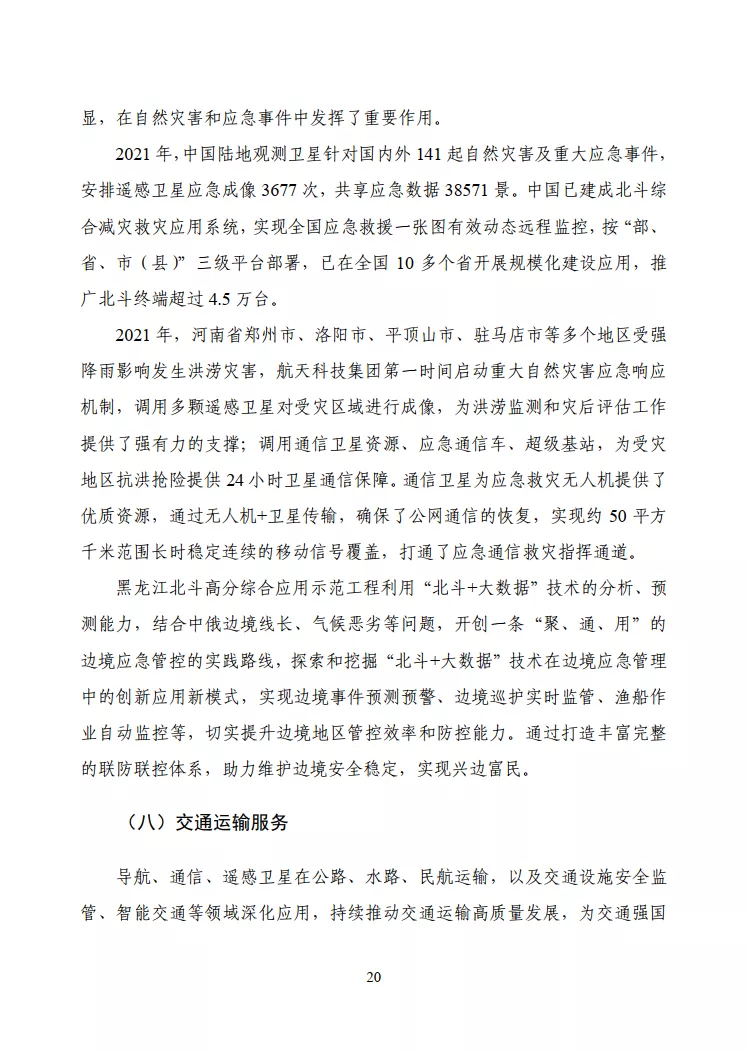 显，在自然灾害和应急事件中发挥了重要作用。

2021 年，中国陆地观测卫星针对国内外 141 起自然灾害及重大应急事件，安排遥感卫星应急成像 3677 次，共享应急数据 38571 景。中国已建成北斗综合减灾救灾应用系统，实现全国应急救援一张图有效动态远程监控，按“部、省、市（县）”三级平台部署，已在全国 10 多个省开展规模化建设应用，推广北斗终端超过 4.5 万台。

2021 年，河南省郑州市、洛阳市、平顶山市、驻马店市等多个地区受强降雨影响发生洪涝灾害，航天科技集团第一时间启动重大自然灾害应急响应机制，调用多颗遥感卫星对受灾区域进行成像，为洪涝监测和灾后评估工作提供了强有力的支撑；调用通信卫星资源、应急通信车、超级基站，为受灾地区抗洪抢险提供 24 小时卫星通信保障。通信卫星为应急救灾无人机提供了优质资源，通过无人机+卫星传输，确保了公网通信的恢复，实现约 50 平方千米范围长时稳定连续的移动信号覆盖，打通了应急通信救灾指挥通道。

黑龙江北斗高分综合应用示范工程利用“北斗+大数据”技术的分析、预测能力，结合中俄边境线长、气候恶劣等问题，开创一条“聚、通、用”的边境应急管控的实践路线，探索和挖掘“北斗+大数据”技术在边境应急管理中的创新应用新模式，实现边境事件预测预警、边境巡护实时监管、渔船作业自动监控等，切实提升边境地区管控效率和防控能力。通过打造丰富完整的联防联控体系，助力维护边境安全稳定，实现兴边富民。

（八）交通运输服务

导航、通信、遥感卫星在公路、水路、民航运输，以及交通设施安全监管、智能交通等领域深化应用，持续推动交通运输高质量发展，为交通强国

20